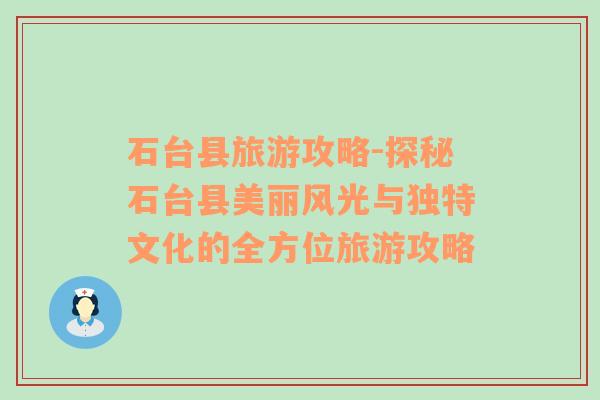 石台县旅游攻略-探秘石台县美丽风光与独特文化的全方位旅游攻略